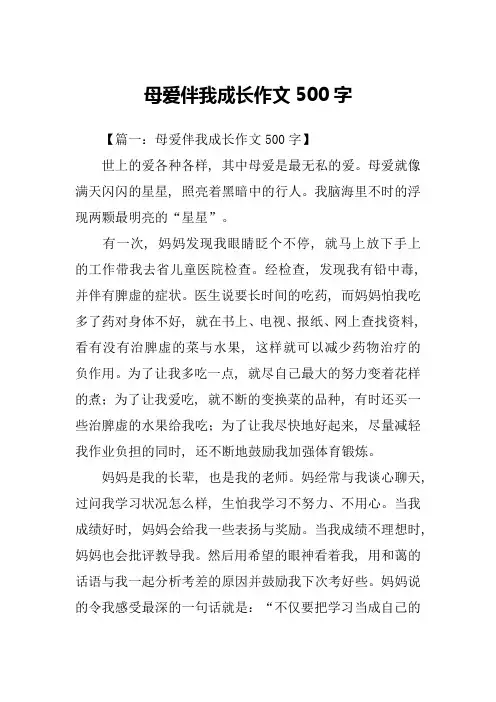 母爱伴我成长作文 500 字

【篇一：母爱伴我成长作文 500 字】

世上的爱各种各样，其中母爱是最无私的爱。母爱就像满天闪闪的星星，照亮着黑暗中的行人。我脑海里不时的浮现两颗最明亮的“星星”。

有一次，妈妈发现我眼睛眨个不停，就马上放下手上的工作带我去省儿童医院检查。经检查，发现我有铅中毒，并伴有脾虚的症状。医生说要长时间的吃药，而妈妈怕我吃多了药对身体不好，就在书上、电视、报纸、网上查找资料，看有没有治脾虚的菜与水果，这样就可以减少药物治疗的负作用。为了让我多吃一点，就尽自己最大的努力变着花样的煮；为了让我爱吃，就不断的变换菜的品种，有时还买一些治脾虚的水果给我吃；为了让我尽快地好起来，尽量减轻我作业负担的同时，还不断地鼓励我加强体育锻炼。

妈妈是我的长辈，也是我的老师。妈经常与我谈心聊天，过问我学习状况怎么样，生怕我学习不努力、不用心。当我成绩好时，妈妈会给我一些表扬与奖励。当我成绩不理想时，妈妈也会批评教导我。然后用希望的眼神看着我，用和蔼的话语与我一起分析考差的原因并鼓励我下次考好些。妈妈说的令我感受最深的一句话就是：“不仅要把学习当成自己的